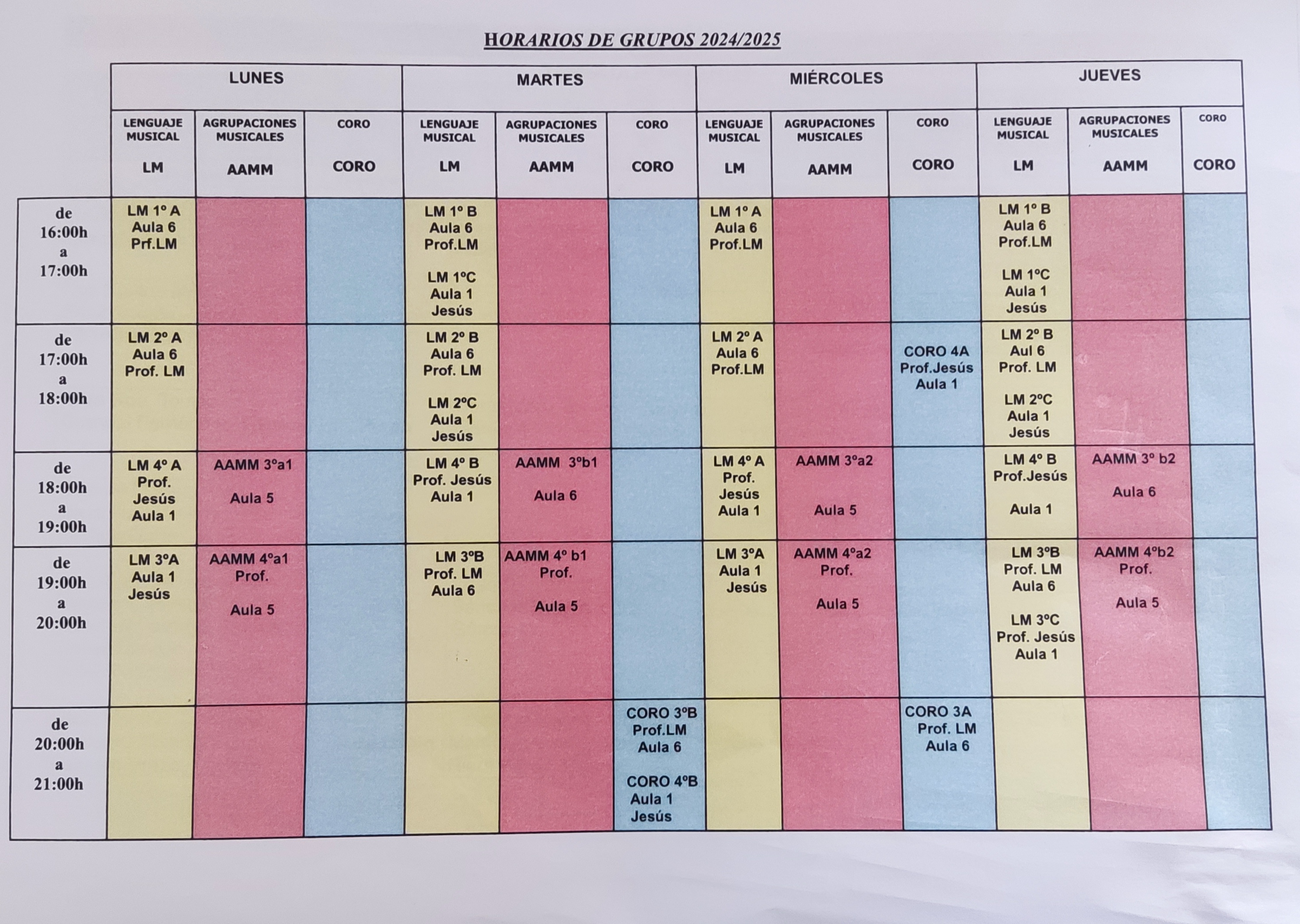 HORARIOS DE GRUPOS 2024/2025

| | LUNES | | | MARTES | | | MIÉRCOLES | | | JUEVES | | |
|---|---|---|---|---|---|---|---|---|---|---|---|---|
| | LENGUAJE MUSICAL LM | AGRUPACIONES MUSICALES AAMM | CORO CORO | LENGUAJE MUSICAL LM | AGRUPACIONES MUSICALES AAMM | CORO CORO | LENGUAJE MUSICAL LM | AGRUPACIONES MUSICALES AAMM | CORO CORO | LENGUAJE MUSICAL LM | AGRUPACIONES MUSICALES AAMM | CORO CORO |
| de 16:00h a 17:00h | LM 1º A Aula 6 Prf.LM | | | LM 1º B Aula 6 Prof.LM LM 1ºC Aula 1 Jesús | | | LM 1º A Aula 6 Prof.LM | | | LM 1º B Aula 6 Prof.LM LM 1ºC Aula 1 Jesús | | |
| de 17:00h a 18:00h | LM 2º A Aula 6 Prof. LM | | | LM 2º B Aula 6 Prof. LM LM 2ºC Aula 1 Jesús | | | LM 2º A Aula 6 Prof.LM | | CORO 4A Prof.Jesús Aula 1 | LM 2º B Aul 6 Prof. LM LM 2ºC Aula 1 Jesús | | |
| de 18:00h a 19:00h | LM 4º A Prof. Jesús Aula 1 | AAMM 3ºa1 Aula 5 | | LM 4º B Prof. Jesús Aula 1 | AAMM 3ºb1 Aula 6 | | LM 4º A Prof. Jesús Aula 1 | AAMM 3ºa2 Aula 5 | | LM 4º B Prof.Jesús Aula 1 | AAMM 3º b2 Aula 6 | |
| de 19:00h a 20:00h | LM 3ºA Aula 1 Jesús | AAMM 4ºa1 Prof. Aula 5 | | LM 3ºB Prof. LM Aula 6 | AAMM 4º b1 Prof. Aula 5 | | LM 3ºA Aula 1 Jesús | AAMM 4ºa2 Prof. Aula 5 | | LM 3ºB Prof. LM Aula 6 LM 3ºC Prof. Jesús Aula 1 | AAMM 4ºb2 Prof. Aula 5 | |
| de 20:00h a 21:00h | | | | | | CORO 3ºB Prof.LM Aula 6 CORO 4ºB Aula 1 Jesús | | | CORO 3A Prof. LM Aula 6 | | | |